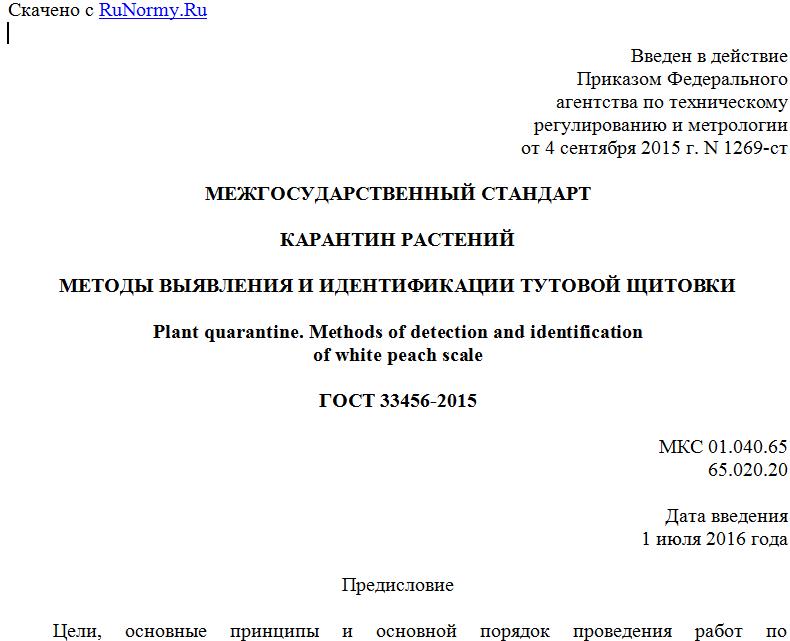 Скачено с RuNormy.Ru

Введен в действие
Приказом Федерального
агентства по техническому
регулированию и метрологии
от 4 сентября 2015 г. N 1269-ст

МЕЖГОСУДАРСТВЕННЫЙ СТАНДАРТ

КАРАНТИН РАСТЕНИЙ

МЕТОДЫ ВЫЯВЛЕНИЯ И ИДЕНТИФИКАЦИИ ТУТОВОЙ ЩИТОВКИ

Plant quarantine. Methods of detection and identification of white peach scale

ГОСТ 33456-2015

МКС 01.040.65
65.020.20

Дата введения
1 июля 2016 года

Предисловие

Цели, основные принципы и основной порядок проведения работ по